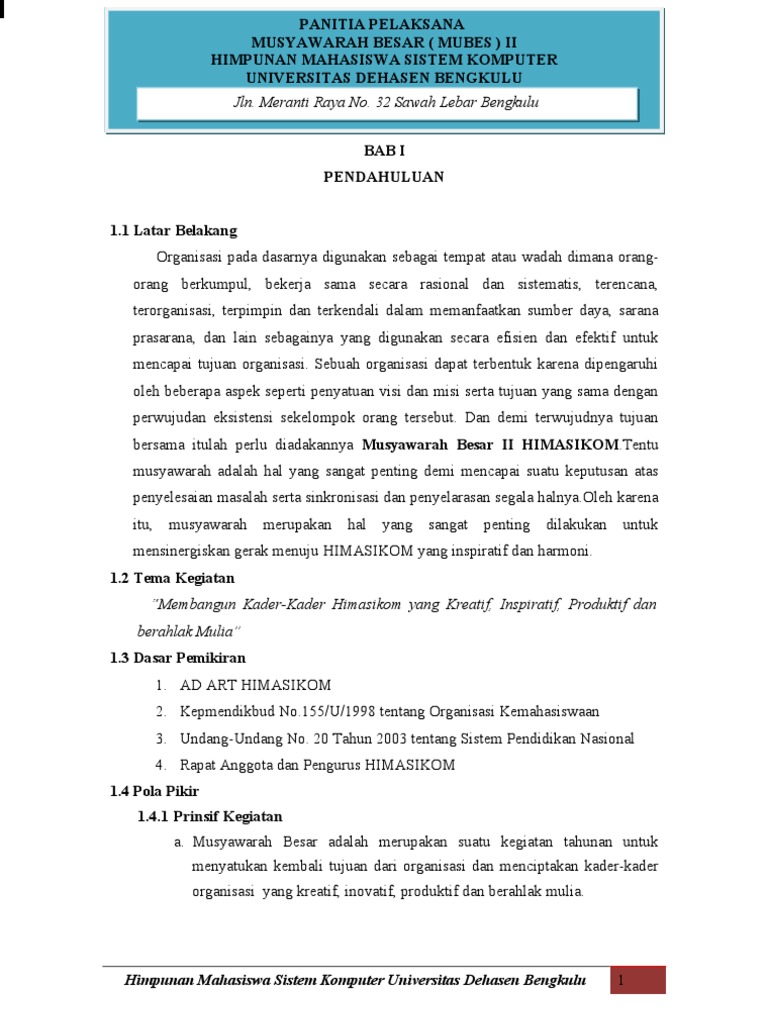 PANITIA PELAKSANA
MUSYAWARAH BESAR ( MUBES ) II
HIMPUNAN MAHASISWA SISTEM KOMPUTER
UNIVERSITAS DEHASEN BENGKULU

Jln. Meranti Raya No. 32 Sawah Lebar Bengkulu

BAB I
PENDAHULUAN

1.1 Latar Belakang

Organisasi pada dasarnya digunakan sebagai tempat atau wadah dimana orang-orang berkumpul, bekerja sama secara rasional dan sistematis, terencana, terorganisasi, terpimpin dan terkendali dalam memanfaatkan sumber daya, sarana prasarana, dan lain sebagainya yang digunakan secara efisien dan efektif untuk mencapai tujuan organisasi. Sebuah organisasi dapat terbentuk karena dipengaruhi oleh beberapa aspek seperti penyatuan visi dan misi serta tujuan yang sama dengan perwujudan eksistensi sekelompok orang tersebut. Dan demi terwujudnya tujuan bersama itulah perlu diadakannya Musyawarah Besar II HIMASIKOM.Tentu musyawarah adalah hal yang sangat penting demi mencapai suatu keputusan atas penyelesaian masalah serta sinkronisasi dan penyelarasan segala halnya.Oleh karena itu, musyawarah merupakan hal yang sangat penting dilakukan untuk mensinergiskan gerak menuju HIMASIKOM yang inspiratif dan harmoni.

1.2 Tema Kegiatan

"Membangun Kader-Kader Himasikom yang Kreatif, Inspiratif, Produktif dan berahlak Mulia"

1.3 Dasar Pemikiran

1. AD ART HIMASIKOM
2. Kepmendikbud No.155/U/1998 tentang Organisasi Kemahasiswaan
3. Undang-Undang No. 20 Tahun 2003 tentang Sistem Pendidikan Nasional
4. Rapat Anggota dan Pengurus HIMASIKOM

1.4 Pola Pikir

1.4.1 Prinsif Kegiatan

a. Musyawarah Besar adalah merupakan suatu kegiatan tahunan untuk menyatukan kembali tujuan dari organisasi dan menciptakan kader-kader organisasi yang kreatif, inovatif, produktif dan berahlak mulia.

Himpunan Mahasiswa Sistem Komputer Universitas Dehasen Bengkulu 1